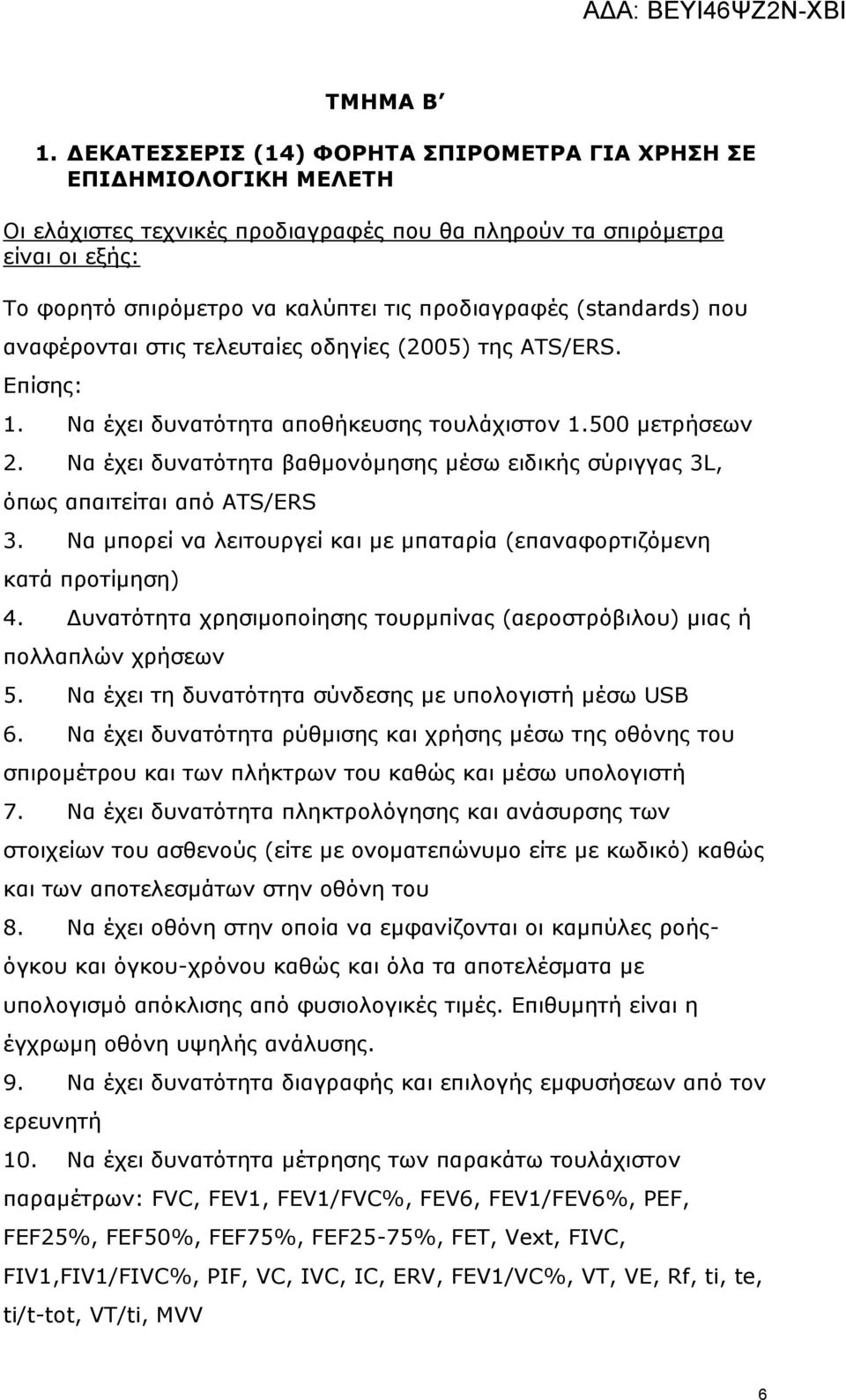 ΑΔΑ: ΒΕΥΙ46Ψ2Ν-ΧΒΙ

ΤΜΗΜΑ Β΄

1. ΔΕΚΑΤΕΣΣΕΡΙΣ (14) ΦΟΡΗΤΑ ΣΠΙΡΟΜΕΤΡΑ ΓΙΑ ΧΡΗΣΗ ΣΕ ΕΠΙΔΗΜΙΟΛΟΓΙΚΗ ΜΕΛΕΤΗ

Οι ελάχιστες τεχνικές προδιαγραφές που θα πληρούν τα σπιρόμετρα είναι οι εξής:

Το φορητό σπιρόμετρο να καλύπτει τις προδιαγραφές (standards) που αναφέρονται στις τελευταίες οδηγίες (2005) της ATS/ERS.

Επίσης:

1. Να έχει δυνατότητα αποθήκευσης τουλάχιστον 1.500 μετρήσεων

2. Να έχει δυνατότητα βαθμονόμησης μέσω ειδικής σύριγγας 3L, όπως απαιτείται από ATS/ERS

3. Να μπορεί να λειτουργεί και με μπαταρία (επαναφορτιζόμενη κατά προτίμηση)

4. Δυνατότητα χρησιμοποίησης τουρμπίνας (αεροστρόβιλου) μιας ή πολλαπλών χρήσεων

5. Να έχει τη δυνατότητα σύνδεσης με υπολογιστή μέσω USB

6. Να έχει δυνατότητα ρύθμισης και χρήσης μέσω της οθόνης του σπιρομέτρου και των πλήκτρων του καθώς και μέσω υπολογιστή

7. Να έχει δυνατότητα πληκτρολόγησης και ανάσυρσης των στοιχείων του ασθενούς (είτε με ονοματεπώνυμο είτε με κωδικό) καθώς και των αποτελεσμάτων στην οθόνη του

8. Να έχει οθόνη στην οποία να εμφανίζονται οι καμπύλες ροής-όγκου και όγκου-χρόνου καθώς και όλα τα αποτελέσματα με υπολογισμό απόκλισης από φυσιολογικές τιμές. Επιθυμητή είναι η έγχρωμη οθόνη υψηλής ανάλυσης.

9. Να έχει δυνατότητα διαγραφής και επιλογής εμφυσήσεων από τον ερευνητή

10. Να έχει δυνατότητα μέτρησης των παρακάτω τουλάχιστον παραμέτρων: FVC, FEV1, FEV1/FVC%, FEV6, FEV1/FEV6%, PEF, FEF25%, FEF50%, FEF75%, FEF25-75%, FET, Vext, FIVC, FIV1,FIV1/FIVC%, PIF, VC, IVC, IC, ERV, FEV1/VC%, VT, VE, Rf, ti, te, ti/t-tot, VT/ti, MVV

6